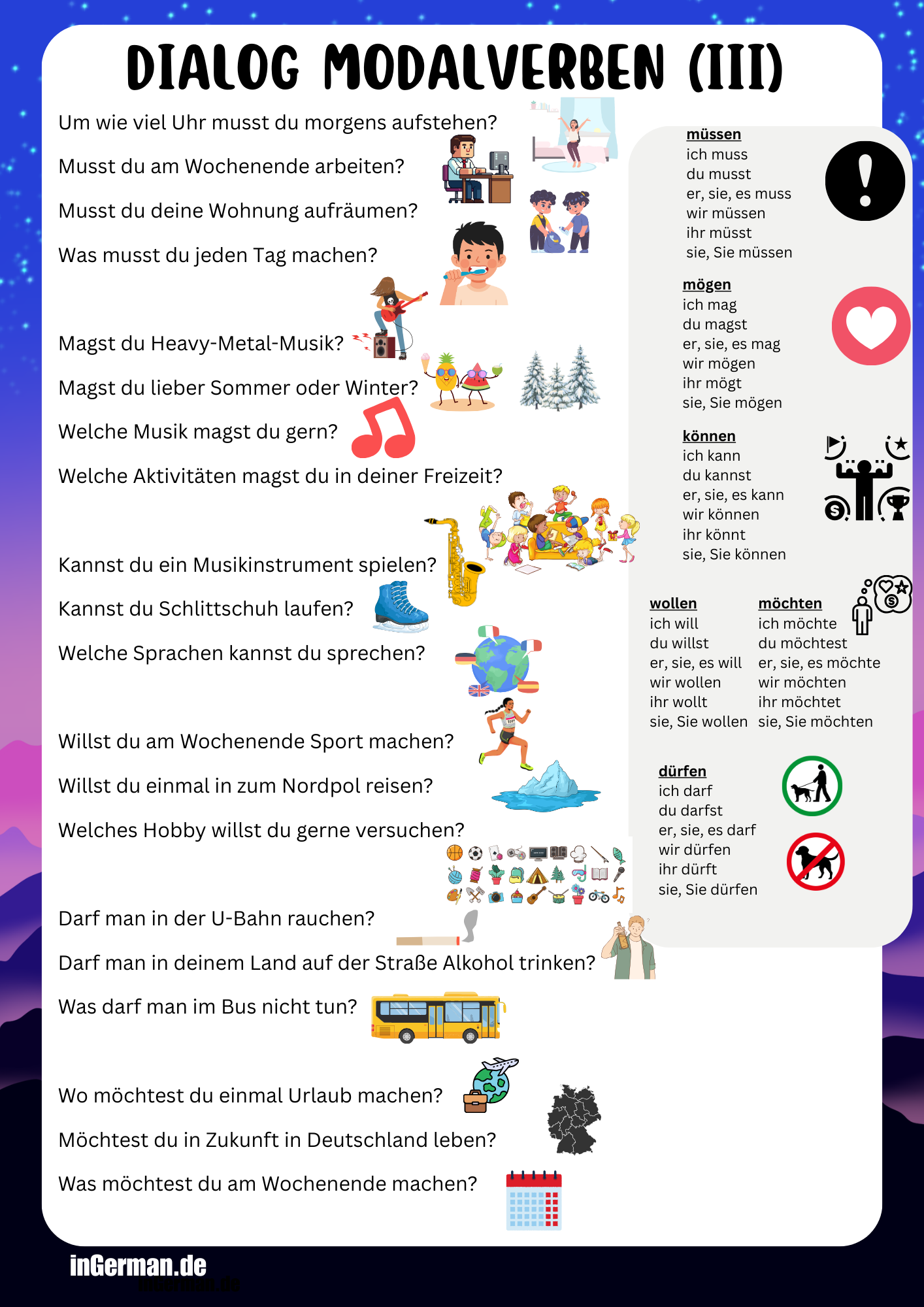 DIALOG MODALVERBEN (III)

Um wie viel Uhr musst du morgens aufstehen?

Musst du am Wochenende arbeiten?

Musst du deine Wohnung aufräumen?

Was musst du jeden Tag machen?

Magst du Heavy-Metal-Musik?

Magst du lieber Sommer oder Winter?

Welche Musik magst du gern?

Welche Aktivitäten magst du in deiner Freizeit?

Kannst du ein Musikinstrument spielen?

Kannst du Schlittschuh laufen?

Welche Sprachen kannst du sprechen?

Willst du am Wochenende Sport machen?

Willst du einmal in zum Nordpol reisen?

Welches Hobby willst du gerne versuchen?

Darf man in der U-Bahn rauchen?

Darf man in deinem Land auf der Straße Alkohol trinken?

Was darf man im Bus nicht tun?

Wo möchtest du einmal Urlaub machen?

Möchtest du in Zukunft in Deutschland leben?

Was möchtest du am Wochenende machen?

müssen
ich muss
du musst
er, sie, es muss
wir müssen
ihr müsst
sie, Sie müssen

mögen
ich mag
du magst
er, sie, es mag
wir mögen
ihr mögt
sie, Sie mögen

können
ich kann
du kannst
er, sie, es kann
wir können
ihr könnt
sie, Sie können

wollen
ich will
du willst
er, sie, es will
wir wollen
ihr wollt
sie, Sie wollen

möchten
ich möchte
du möchtest
er, sie, es möchte
wir möchten
ihr möchtet
sie, Sie möchten

dürfen
ich darf
du darfst
er, sie, es darf
wir dürfen
ihr dürft
sie, Sie dürfen

inGerman.de